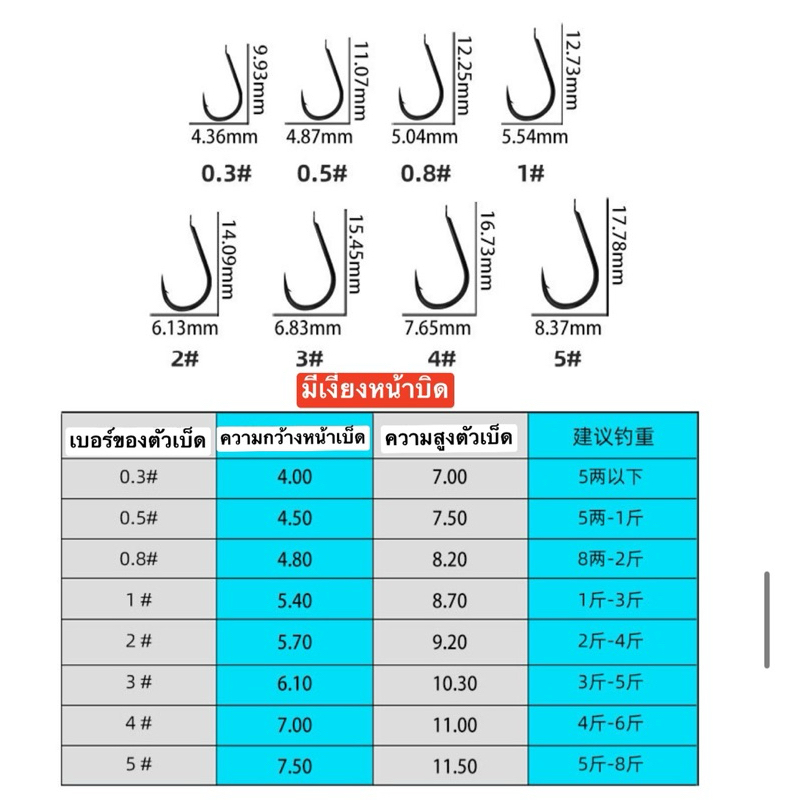 9.93mm
4.36mm
0.3#

11.07mm
4.87mm
0.5#

12.25mm
5.04mm
0.8#

12.73mm
5.54mm
1#

14.09mm
6.13mm
2#

15.45mm
6.83mm
3#

16.73mm
7.65mm
4#

17.78mm
8.37mm
5#

มีเงี่ยงหน้าบิด

| เบอร์ของตัวเบ็ด | ความกว้างหน้าเบ็ด | ความสูงตัวเบ็ด | 建议钓重 |
|---|---|---|---|
| 0.3# | 4.00 | 7.00 | 5两以下 |
| 0.5# | 4.50 | 7.50 | 5两-1斤 |
| 0.8# | 4.80 | 8.20 | 8两-2斤 |
| 1 # | 5.40 | 8.70 | 1斤-3斤 |
| 2 # | 5.70 | 9.20 | 2斤-4斤 |
| 3 # | 6.10 | 10.30 | 3斤-5斤 |
| 4 # | 7.00 | 11.00 | 4斤-6斤 |
| 5 # | 7.50 | 11.50 | 5斤-8斤 |